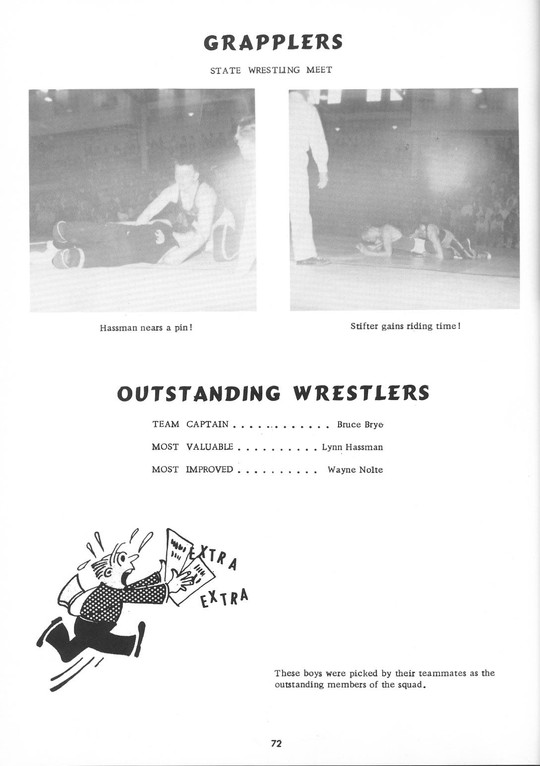 GRAPPLERS

STATE WRESTLING MEET

Hassman nears a pin!

Stifter gains riding time!

OUTSTANDING WRESTLERS

TEAM CAPTAIN . . . . . . . . . . . . Bruce Brye

MOST VALUABLE . . . . . . . . . . Lynn Hassman

MOST IMPROVED . . . . . . . . . . Wayne Nolte

EXTRA

EXTRA

These boys were picked by their teammates as the outstanding members of the squad.

72